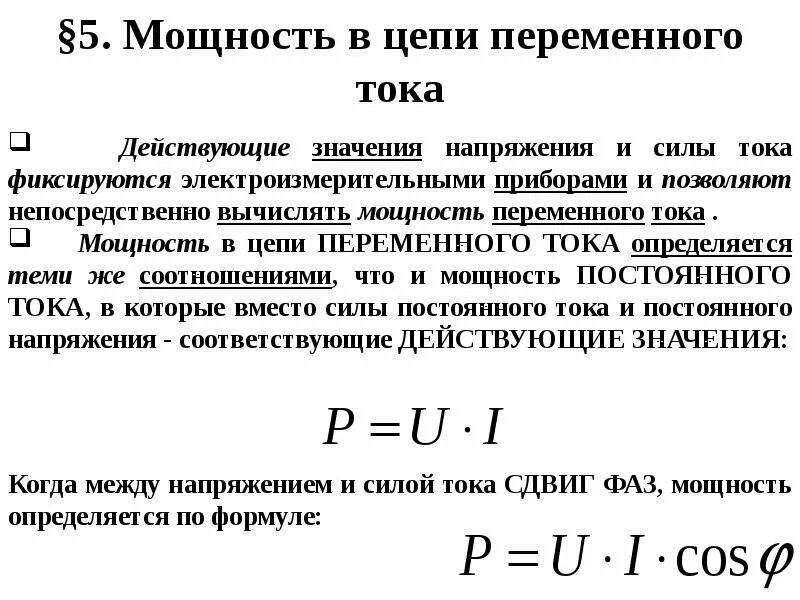 §5. Мощность в цепи переменного тока

❑ Действующие значения напряжения и силы тока фиксируются электроизмерительными приборами и позволяют непосредственно вычислять мощность переменного тока .

❑ Мощность в цепи ПЕРЕМЕННОГО ТОКА определяется теми же соотношениями, что и мощность ПОСТОЯННОГО ТОКА, в которые вместо силы постоянного тока и постоянного напряжения - соответствующие ДЕЙСТВУЮЩИЕ ЗНАЧЕНИЯ:

$P = U \cdot I$

Когда между напряжением и силой тока СДВИГ ФАЗ, мощность определяется по формуле:

$P = U \cdot I \cdot \cos\varphi$